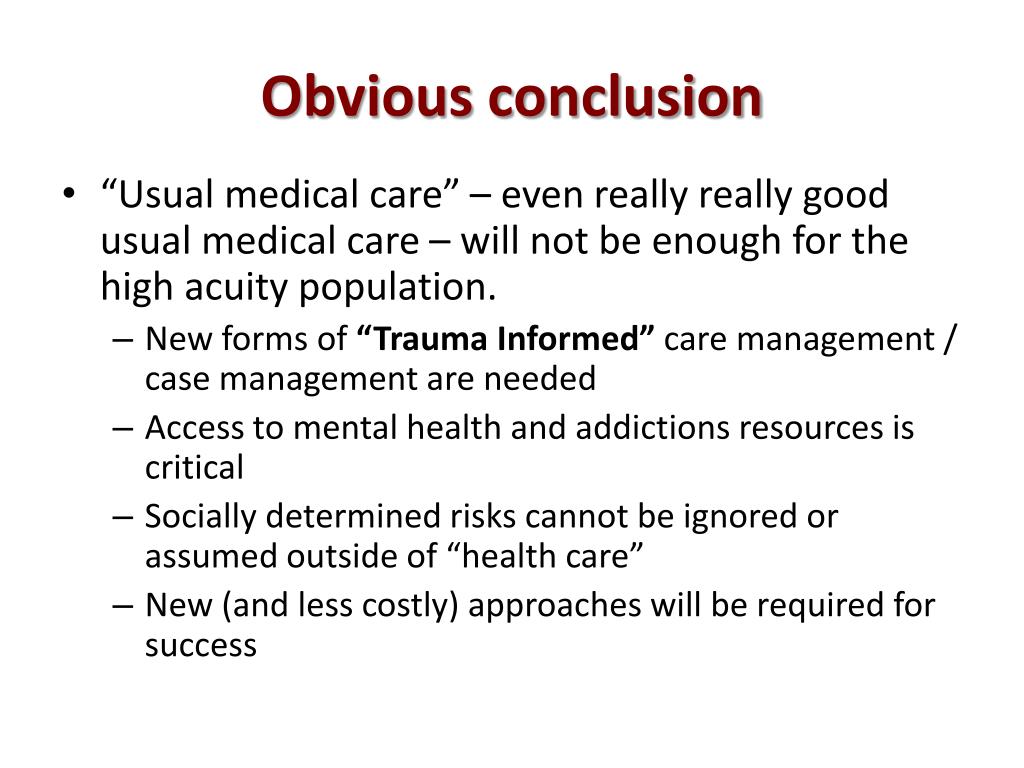 Obvious conclusion

• “Usual medical care” – even really really good usual medical care – will not be enough for the high acuity population.
– New forms of “Trauma Informed” care management / case management are needed
– Access to mental health and addictions resources is critical
– Socially determined risks cannot be ignored or assumed outside of “health care”
– New (and less costly) approaches will be required for success